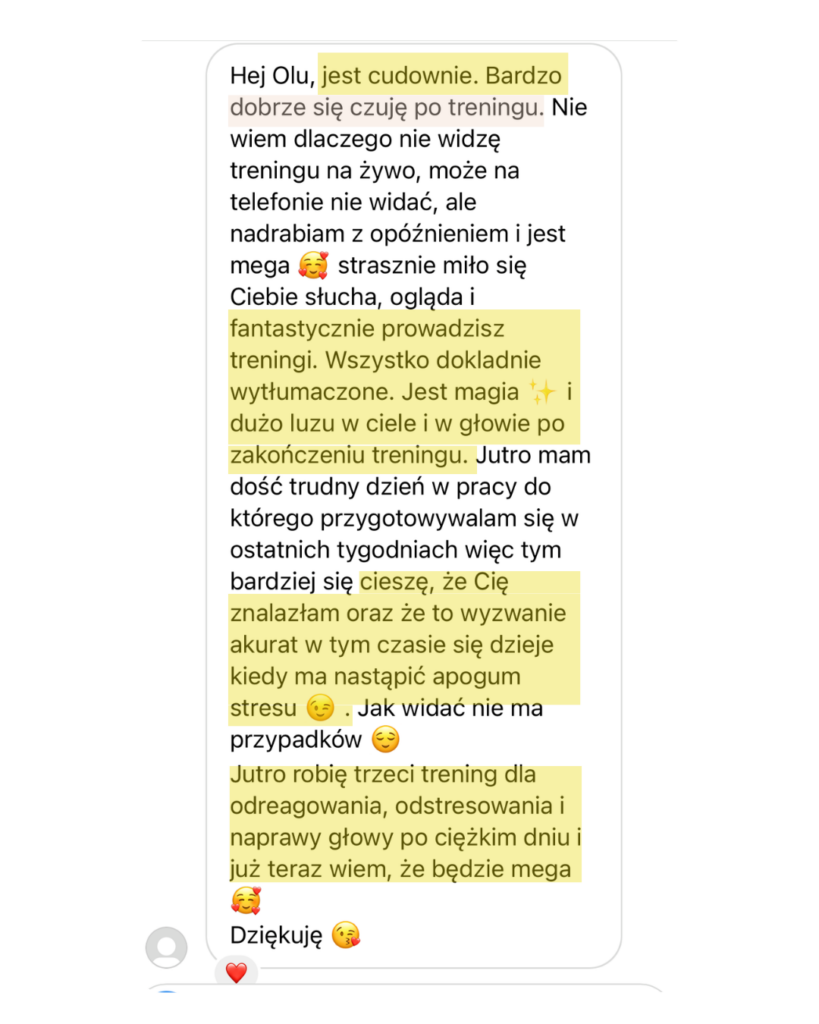 Hej Olu, jest cudownie. Bardzo dobrze się czuję po treningu. Nie wiem dlaczego nie widzę treningu na żywo, może na telefonie nie widać, ale nadrabiam z opóźnieniem i jest mega 🥰 strasznie miło się Ciebie słucha, ogląda i fantastycznie prowadzisz treningi. Wszystko dokladnie wytłumaczone. Jest magia ✨ i dużo luzu w ciele i w głowie po zakończeniu treningu. Jutro mam dość trudny dzień w pracy do którego przygotowywalam się w ostatnich tygodniach więc tym bardziej się cieszę, że Cię znalazłam oraz że to wyzwanie akurat w tym czasie się dzieje kiedy ma nastąpić apogum stresu 😉 . Jak widać nie ma przypadków 😌
Jutro robię trzeci trening dla odreagowania, odstresowania i naprawy głowy po ciężkim dniu i już teraz wiem, że będzie mega 🥰
Dziękuję 😘
❤️